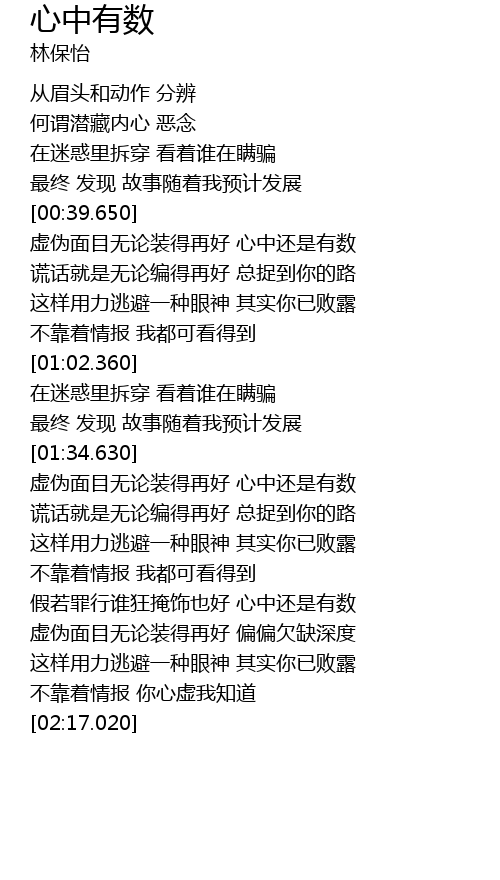 心中有数
林保怡

从眉头和动作 分辨
何谓潜藏内心 恶念
在迷惑里拆穿 看着谁在瞒骗
最终 发现 故事随着我预计发展
[00:39.650]
虚伪面目无论装得再好 心中还是有数
谎话就是无论编得再好 总捉到你的路
这样用力逃避一种眼神 其实你已败露
不靠着情报 我都可看得到
[01:02.360]
在迷惑里拆穿 看着谁在瞒骗
最终 发现 故事随着我预计发展
[01:34.630]
虚伪面目无论装得再好 心中还是有数
谎话就是无论编得再好 总捉到你的路
这样用力逃避一种眼神 其实你已败露
不靠着情报 我都可看得到
假若罪行谁狂掩饰也好 心中还是有数
虚伪面目无论装得再好 偏偏欠缺深度
这样用力逃避一种眼神 其实你已败露
不靠着情报 你心虚我知道
[02:17.020]